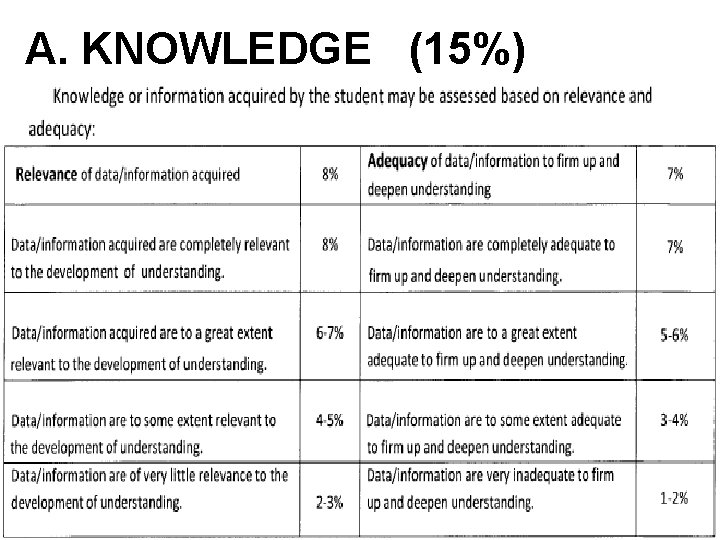 A. KNOWLEDGE (15%)

Knowledge or information acquired by the student may be assessed based on relevance and adequacy:

| Relevance of data/information acquired | 8% | Adequacy of data/information to firm up and deepen understanding | 7% |
|---|---|---|---|
| Data/information acquired are completely relevant to the development of understanding. | 8% | Data/information are completely adequate to firm up and deepen understanding. | 7% |
| Data/information acquired are to a great extent relevant to the development of understanding. | 6-7% | Data/information are to a great extent adequate to firm up and deepen understanding. | 5-6% |
| Data/information are to some extent relevant to the development of understanding. | 4-5% | Data/information are to some extent adequate to firm up and deepen understanding. | 3-4% |
| Data/information are of very little relevance to the development of understanding. | 2-3% | Data/information are very inadequate to firm up and deepen understanding. | 1-2% |